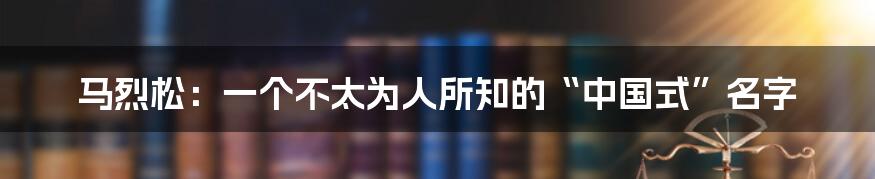 马烈松：一个不太为人所知的“中国式”名字